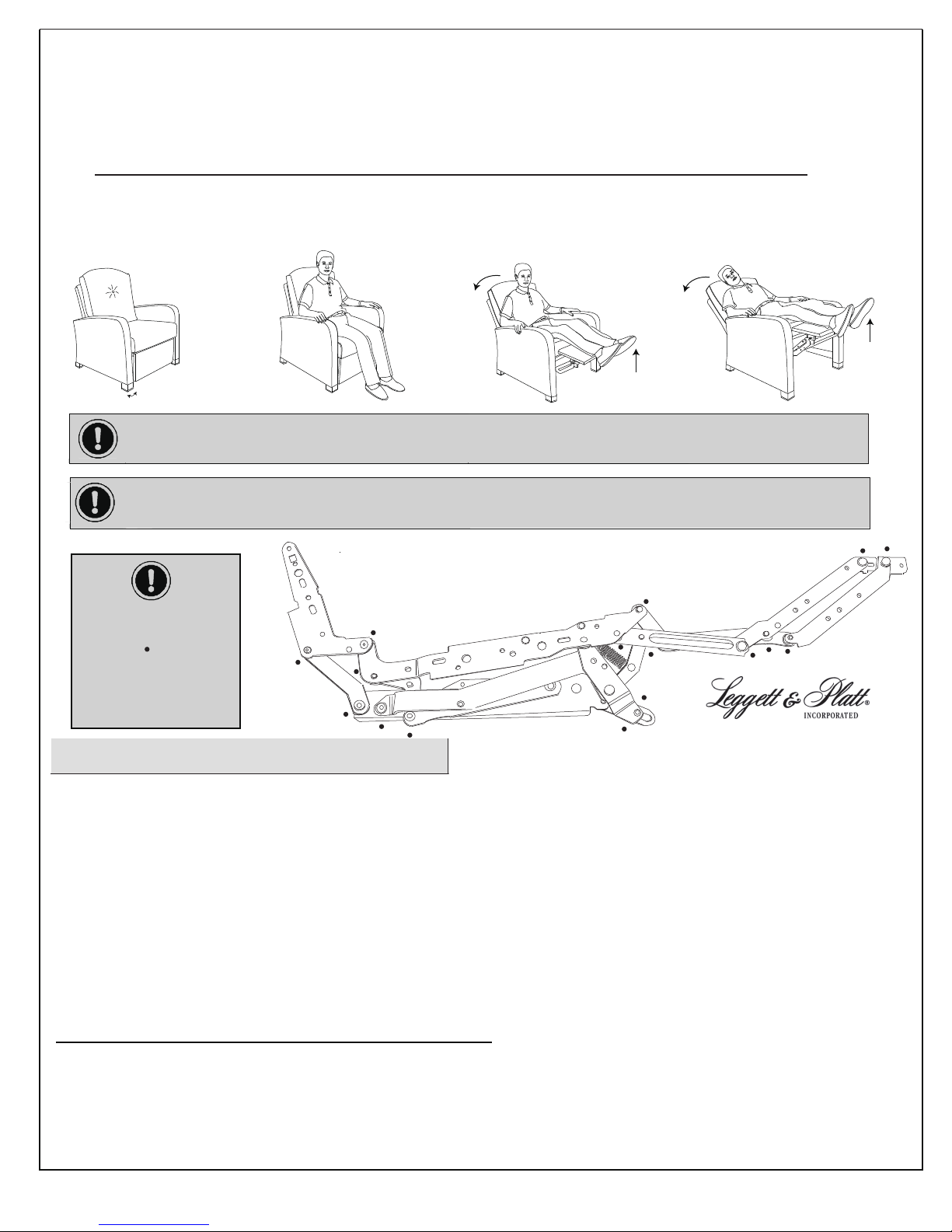 Leggett & Platt®
INCORPORATED